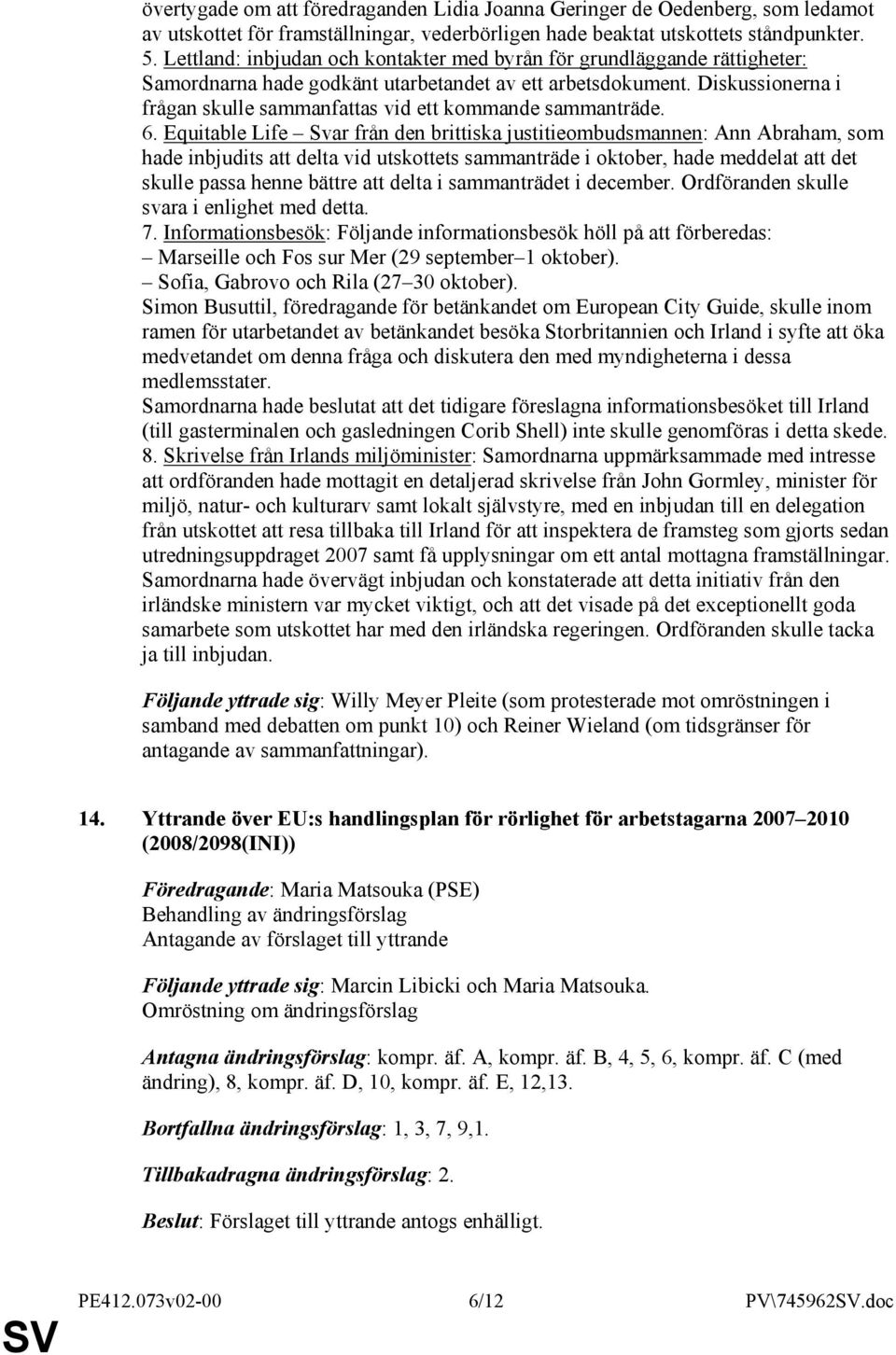 övertygade om att föredraganden Lidia Joanna Geringer de Oedenberg, som ledamot av utskottet för framställningar, vederbörligen hade beaktat utskottets ståndpunkter.
5. Lettland: inbjudan och kontakter med byrån för grundläggande rättigheter: Samordnarna hade godkänt utarbetandet av ett arbetsdokument. Diskussionerna i frågan skulle sammanfattas vid ett kommande sammanträde.
6. Equitable Life – Svar från den brittiska justitieombudsmannen: Ann Abraham, som hade inbjudits att delta vid utskottets sammanträde i oktober, hade meddelat att det skulle passa henne bättre att delta i sammanträdet i december. Ordföranden skulle svara i enlighet med detta.
7. Informationsbesök: Följande informationsbesök höll på att förberedas:
– Marseille och Fos sur Mer (29 september–1 oktober).
– Sofia, Gabrovo och Rila (27–30 oktober).
Simon Busuttil, föredragande för betänkandet om European City Guide, skulle inom ramen för utarbetandet av betänkandet besöka Storbritannien och Irland i syfte att öka medvetandet om denna fråga och diskutera den med myndigheterna i dessa medlemsstater.
Samordnarna hade beslutat att det tidigare föreslagna informationsbesöket till Irland (till gasterminalen och gasledningen Corib Shell) inte skulle genomföras i detta skede.
8. Skrivelse från Irlands miljöminister: Samordnarna uppmärksammade med intresse att ordföranden hade mottagit en detaljerad skrivelse från John Gormley, minister för miljö, natur- och kulturarv samt lokalt självstyre, med en inbjudan till en delegation från utskottet att resa tillbaka till Irland för att inspektera de framsteg som gjorts sedan utredningsuppdraget 2007 samt få upplysningar om ett antal mottagna framställningar. Samordnarna hade övervägt inbjudan och konstaterade att detta initiativ från den irländske ministern var mycket viktigt, och att det visade på det exceptionellt goda samarbete som utskottet har med den irländska regeringen. Ordföranden skulle tacka ja till inbjudan.

Följande yttrade sig: Willy Meyer Pleite (som protesterade mot omröstningen i samband med debatten om punkt 10) och Reiner Wieland (om tidsgränser för antagande av sammanfattningar).

14. Yttrande över EU:s handlingsplan för rörlighet för arbetstagarna 2007–2010 (2008/2098(INI))

Föredragande: Maria Matsouka (PSE)
Behandling av ändringsförslag
Antagande av förslaget till yttrande

Följande yttrade sig: Marcin Libicki och Maria Matsouka.
Omröstning om ändringsförslag

Antagna ändringsförslag: kompr. äf. A, kompr. äf. B, 4, 5, 6, kompr. äf. C (med ändring), 8, kompr. äf. D, 10, kompr. äf. E, 12,13.

Bortfallna ändringsförslag: 1, 3, 7, 9,1.

Tillbakadragna ändringsförslag: 2.

Beslut: Förslaget till yttrande antogs enhälligt.

PE412.073v02-00 6/12 PV\745962SV.doc

SV